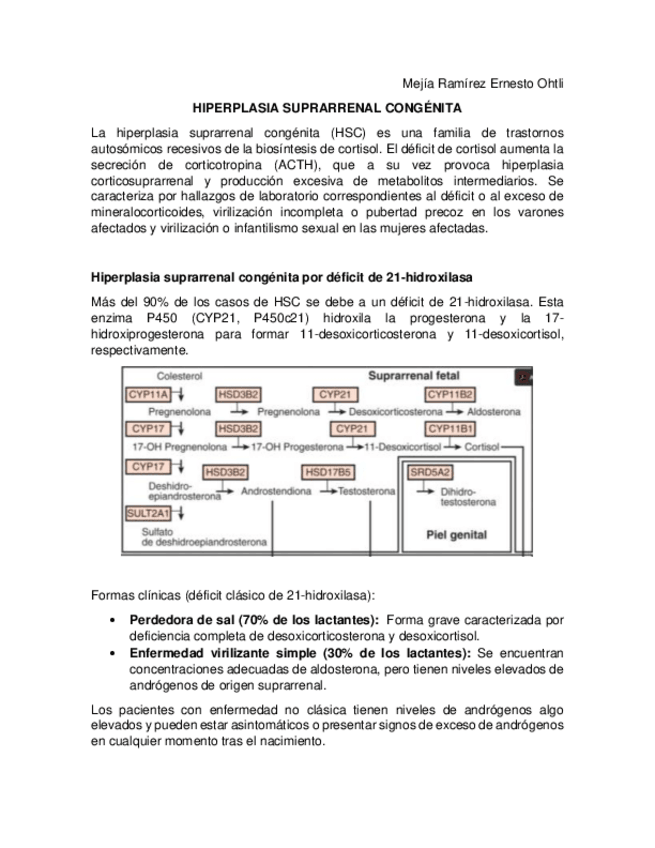 Mejía Ramírez Ernesto Ohtli

HIPERPLASIA SUPRARRENAL CONGÉNITA

La hiperplasia suprarrenal congénita (HSC) es una familia de trastornos autosómicos recesivos de la biosíntesis de cortisol. El déficit de cortisol aumenta la secreción de corticotropina (ACTH), que a su vez provoca hiperplasia corticosuprarrenal y producción excesiva de metabolitos intermediarios. Se caracteriza por hallazgos de laboratorio correspondientes al déficit o al exceso de mineralocorticoides, virilización incompleta o pubertad precoz en los varones afectados y virilización o infantilismo sexual en las mujeres afectadas.

Hiperplasia suprarrenal congénita por déficit de 21-hidroxilasa

Más del 90% de los casos de HSC se debe a un déficit de 21-hidroxilasa. Esta enzima P450 (CYP21, P450c21) hidroxila la progesterona y la 17-hidroxiprogesterona para formar 11-desoxicorticosterona y 11-desoxicortisol, respectivamente.

Colesterol
Suprarrenal fetal
CYP11A
HSD3B2
CYP21
CYP11B2
Pregnenolona
Pregnenolona
Desoxicorticosterona
Aldosterona
CYP17
HSD3B2
CYP21
CYP11B1
17-OH Pregnenolona
17-OH Progesterona
11-Desoxicortisol
Cortisol
CYP17
HSD3B2
HSD17B5
SRD5A2
Deshidro-epiandrosterona
Androstendiona
Testosterona
Dihidro-testosterona
SULT2A1
Sulfato de deshidroepiandrosterona
Piel genital

Formas clínicas (déficit clásico de 21-hidroxilasa):

• Perdedora de sal (70% de los lactantes): Forma grave caracterizada por deficiencia completa de desoxicorticosterona y desoxicortisol.
• Enfermedad virilizante simple (30% de los lactantes): Se encuentran concentraciones adecuadas de aldosterona, pero tienen niveles elevados de andrógenos de origen suprarrenal.

Los pacientes con enfermedad no clásica tienen niveles de andrógenos algo elevados y pueden estar asintomáticos o presentar signos de exceso de andrógenos en cualquier momento tras el nacimiento.